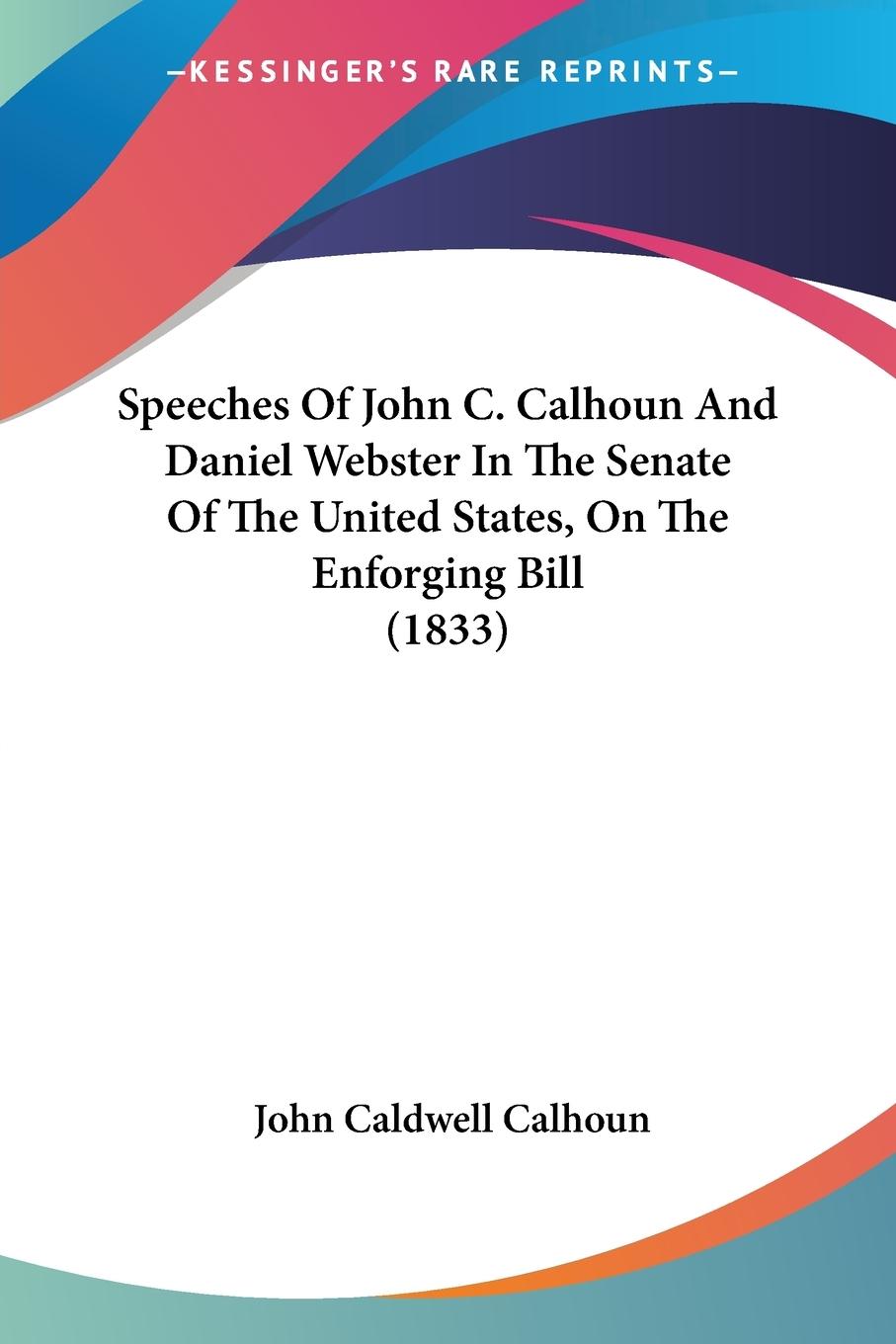 —KESSINGER'S RARE REPRINTS—

Speeches Of John C. Calhoun And Daniel Webster In The Senate Of The United States, On The Enforging Bill (1833)

John Caldwell Calhoun